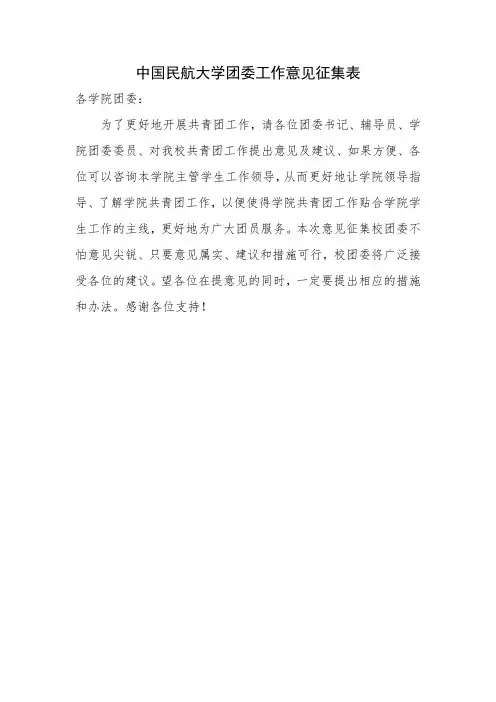 中国民航大学团委工作意见征集表

各学院团委：

为了更好地开展共青团工作，请各位团委书记、辅导员、学院团委委员、对我校共青团工作提出意见及建议、如果方便、各位可以咨询本学院主管学生工作领导，从而更好地让学院领导指导、了解学院共青团工作，以便使得学院共青团工作贴合学院学生工作的主线，更好地为广大团员服务。本次意见征集校团委不怕意见尖锐、只要意见属实、建议和措施可行，校团委将广泛接受各位的建议。望各位在提意见的同时，一定要提出相应的措施和办法。感谢各位支持！